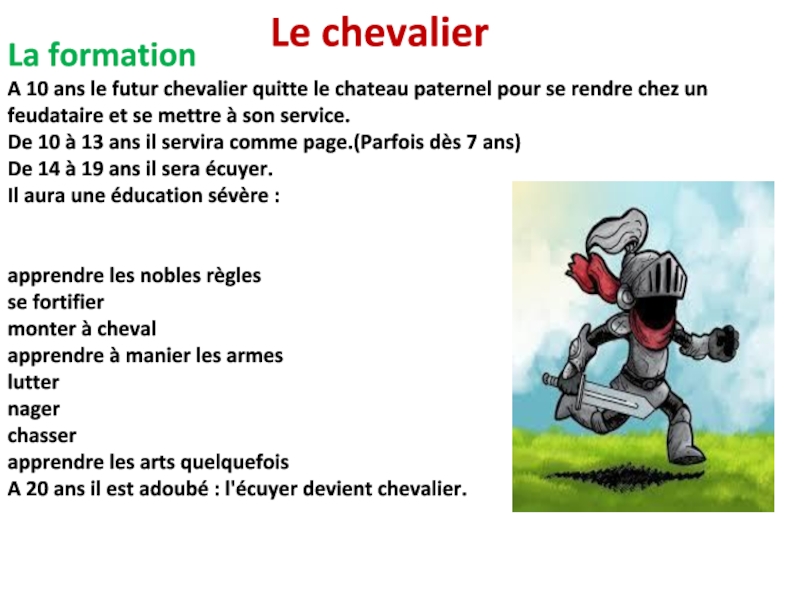 Le chevalier

La formation

A 10 ans le futur chevalier quitte le chateau paternel pour se rendre chez un feudataire et se mettre à son service.
De 10 à 13 ans il servira comme page.(Parfois dès 7 ans)
De 14 à 19 ans il sera écuyer.
Il aura une éducation sévère :

apprendre les nobles règles
se fortifier
monter à cheval
apprendre à manier les armes
lutter
nager
chasser
apprendre les arts quelquefois
A 20 ans il est adoubé : l'écuyer devient chevalier.